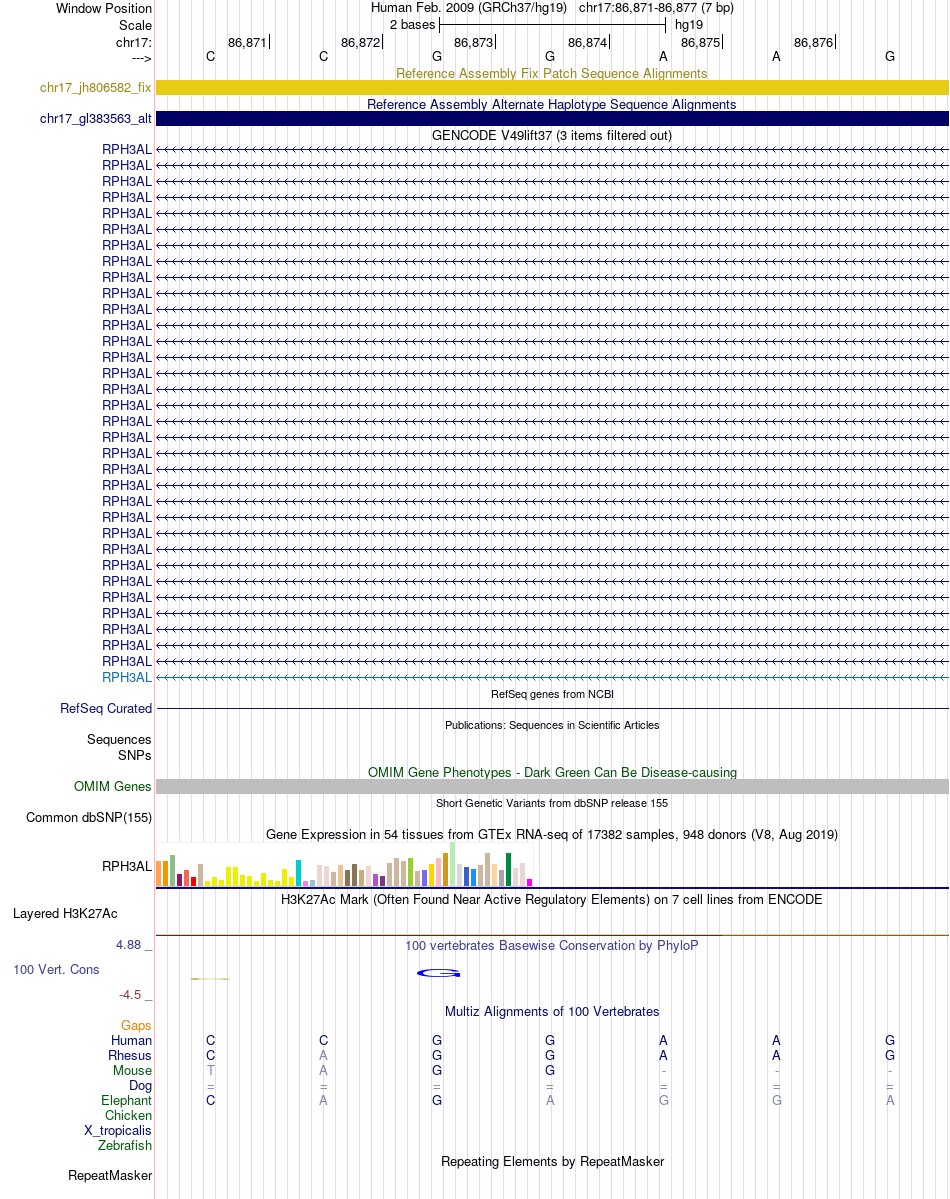 Window Position Human Feb. 2009 (GRCh37/hg19) chr17:86,871-86,877 (7 bp)
Scale 2 bases hg19
chr17: 86,871 86,872 86,873 86,874 86,875 86,876
---> C C G G A A G

Reference Assembly Fix Patch Sequence Alignments
chr17_jh806582_fix
Reference Assembly Alternate Haplotype Sequence Alignments
chr17_gl383563_alt
GENCODE V49lift37 (3 items filtered out)
RPH3AL
RPH3AL
RPH3AL
RPH3AL
RPH3AL
RPH3AL
RPH3AL
RPH3AL
RPH3AL
RPH3AL
RPH3AL
RPH3AL
RPH3AL
RPH3AL
RPH3AL
RPH3AL
RPH3AL
RPH3AL
RPH3AL
RPH3AL
RPH3AL
RPH3AL
RPH3AL
RPH3AL
RPH3AL
RPH3AL
RPH3AL
RPH3AL
RPH3AL
RPH3AL
RPH3AL
RPH3AL
RPH3AL
RPH3AL
RefSeq genes from NCBI
RefSeq Curated
Publications: Sequences in Scientific Articles
Sequences
SNPs
OMIM Gene Phenotypes - Dark Green Can Be Disease-causing
OMIM Genes
Short Genetic Variants from dbSNP release 155
Common dbSNP(155)
Gene Expression in 54 tissues from GTEx RNA-seq of 17382 samples, 948 donors (V8, Aug 2019)
RPH3AL
H3K27Ac Mark (Often Found Near Active Regulatory Elements) on 7 cell lines from ENCODE
Layered H3K27Ac
4.88 _ 100 vertebrates Basewise Conservation by PhyloP
100 Vert. Cons
-4.5 _
Multiz Alignments of 100 Vertebrates
Gaps
Human C C G G A A G
Rhesus C A G G A A G
Mouse T A G G - - -
Dog = = = = = = =
Elephant C A G A G G A
Chicken
X_tropicalis
Zebrafish
Repeating Elements by RepeatMasker
RepeatMasker